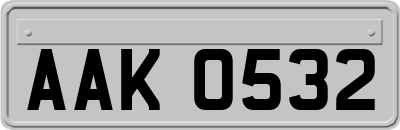 AAK 0532